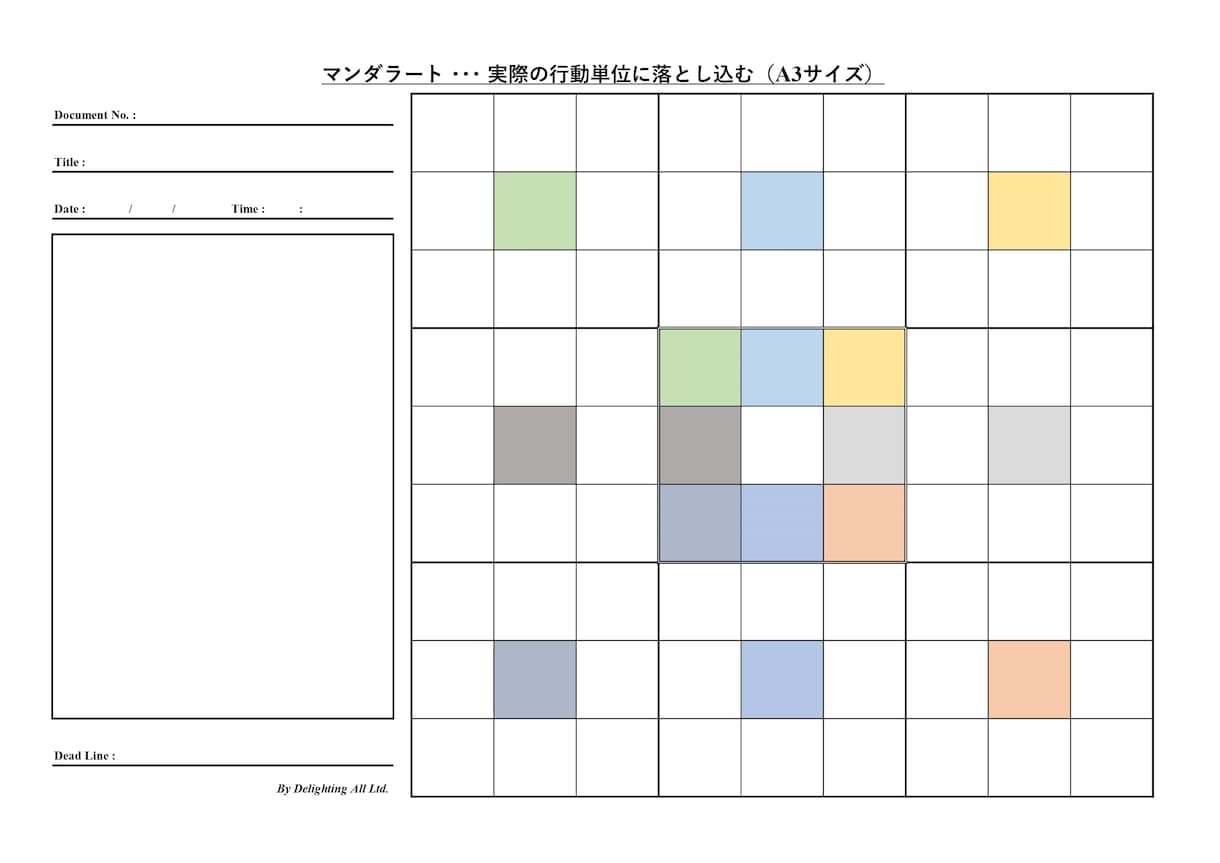 マンダラート ･･･ 実際の行動単位に落とし込む（A3サイズ）

Document No. :

Title :

Date : / / Time : :

Dead Line :

By Delighting All Ltd.